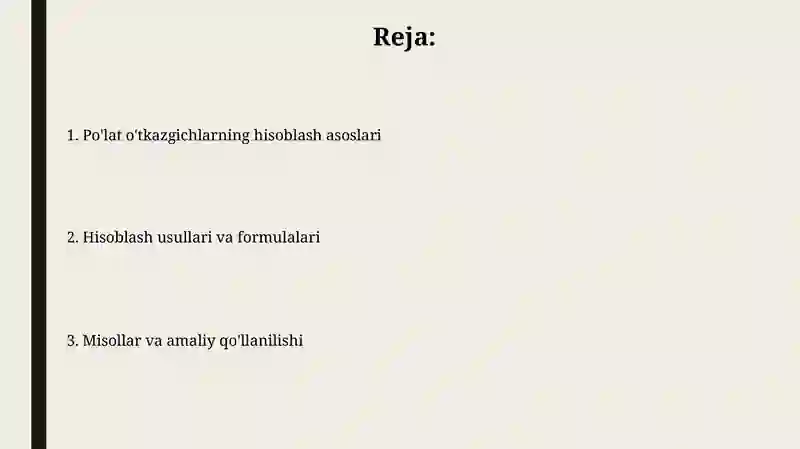 Reja:

1. Po'lat o'tkazgichlarning hisoblash asoslari

2. Hisoblash usullari va formulalari

3. Misollar va amaliy qo'llanilishi